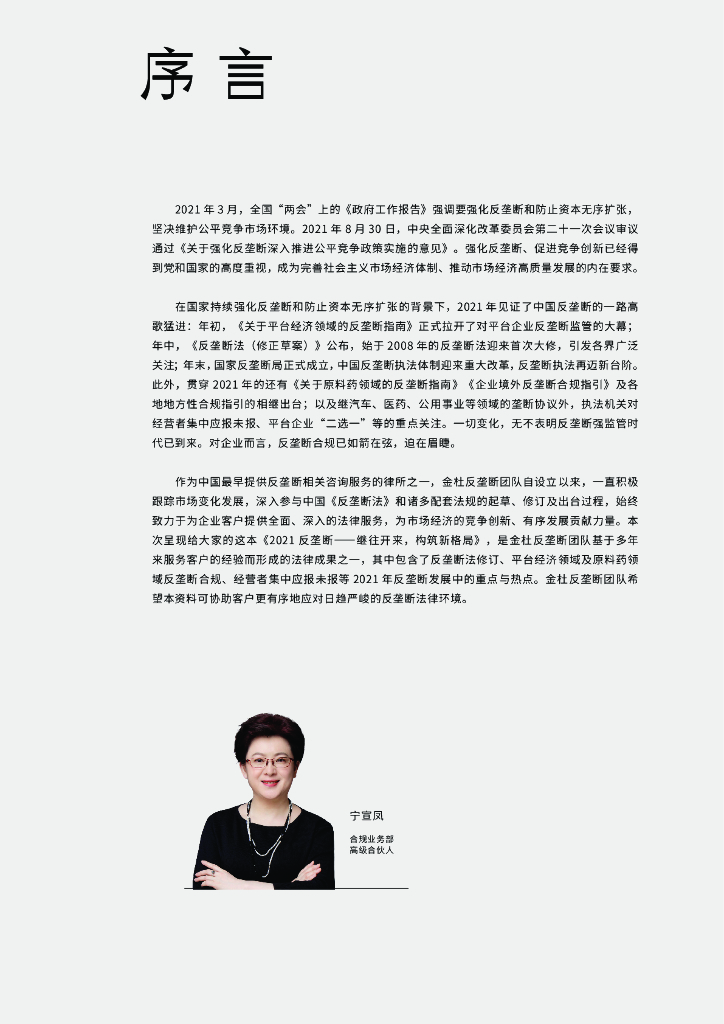 序言

2021 年 3 月，全国“两会”上的《政府工作报告》强调要强化反垄断和防止资本无序扩张，坚决维护公平竞争市场环境。2021 年 8 月 30 日，中央全面深化改革委员会第二十一次会议审议通过《关于强化反垄断深入推进公平竞争政策实施的意见》。强化反垄断、促进竞争创新已经得到党和国家的高度重视，成为完善社会主义市场经济体制、推动市场经济高质量发展的内在要求。

在国家持续强化反垄断和防止资本无序扩张的背景下，2021 年见证了中国反垄断的一路高歌猛进：年初，《关于平台经济领域的反垄断指南》正式拉开了对平台企业反垄断监管的大幕；年中，《反垄断法（修正草案）》公布，始于 2008 年的反垄断法迎来首次大修，引发各界广泛关注；年末，国家反垄断局正式成立，中国反垄断执法体制迎来重大改革，反垄断执法再迈新台阶。此外，贯穿 2021 年的还有《关于原料药领域的反垄断指南》《企业境外反垄断合规指引》及各地地方性合规指引的相继出台；以及继汽车、医药、公用事业等领域的垄断协议外，执法机关对经营者集中应报未报、平台企业“二选一”等的重点关注。一切变化，无不表明反垄断强监管时代已到来。对企业而言，反垄断合规已如箭在弦，迫在眉睫。

作为中国最早提供反垄断相关咨询服务的律所之一，金杜反垄断团队自设立以来，一直积极跟踪市场变化发展，深入参与中国《反垄断法》和诸多配套法规的起草、修订及出台过程，始终致力于为企业客户提供全面、深入的法律服务，为市场经济的竞争创新、有序发展贡献力量。本次呈现给大家的这本《2021 反垄断——继往开来，构筑新格局》，是金杜反垄断团队基于多年来服务客户的经验而形成的法律成果之一，其中包含了反垄断法修订、平台经济领域及原料药领域反垄断合规、经营者集中应报未报等 2021 年反垄断发展中的重点与热点。金杜反垄断团队希望本资料可协助客户更有序地应对日趋严峻的反垄断法律环境。

宁宣凤
合规业务部
高级合伙人